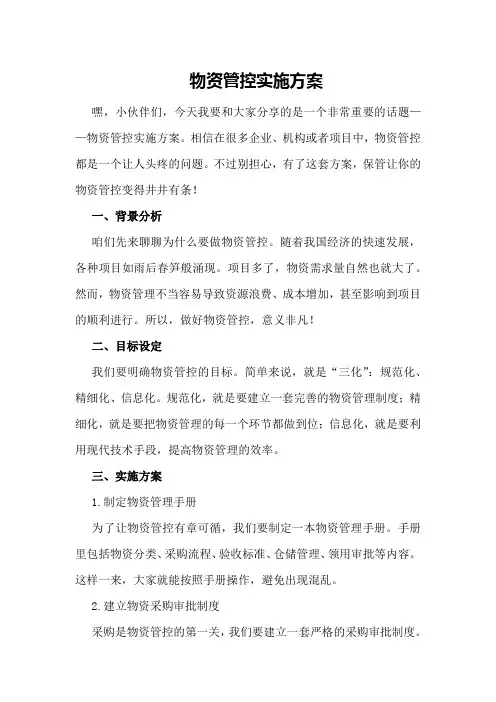 物资管控实施方案

嘿，小伙伴们，今天我要和大家分享的是一个非常重要的话题——物资管控实施方案。相信在很多企业、机构或者项目中，物资管控都是一个让人头疼的问题。不过别担心，有了这套方案，保管让你的物资管控变得井井有条！

一、背景分析

咱们先来聊聊为什么要做物资管控。随着我国经济的快速发展，各种项目如雨后春笋般涌现。项目多了，物资需求量自然也就大了。然而，物资管理不当容易导致资源浪费、成本增加，甚至影响到项目的顺利进行。所以，做好物资管控，意义非凡！

二、目标设定

我们要明确物资管控的目标。简单来说，就是“三化”：规范化、精细化、信息化。规范化，就是要建立一套完善的物资管理制度；精细化，就是要把物资管理的每一个环节都做到位；信息化，就是要利用现代技术手段，提高物资管理的效率。

三、实施方案

1.制定物资管理手册

为了让物资管控有章可循，我们要制定一本物资管理手册。手册里包括物资分类、采购流程、验收标准、仓储管理、领用审批等内容。这样一来，大家就能按照手册操作，避免出现混乱。

2.建立物资采购审批制度

采购是物资管控的第一关，我们要建立一套严格的采购审批制度。